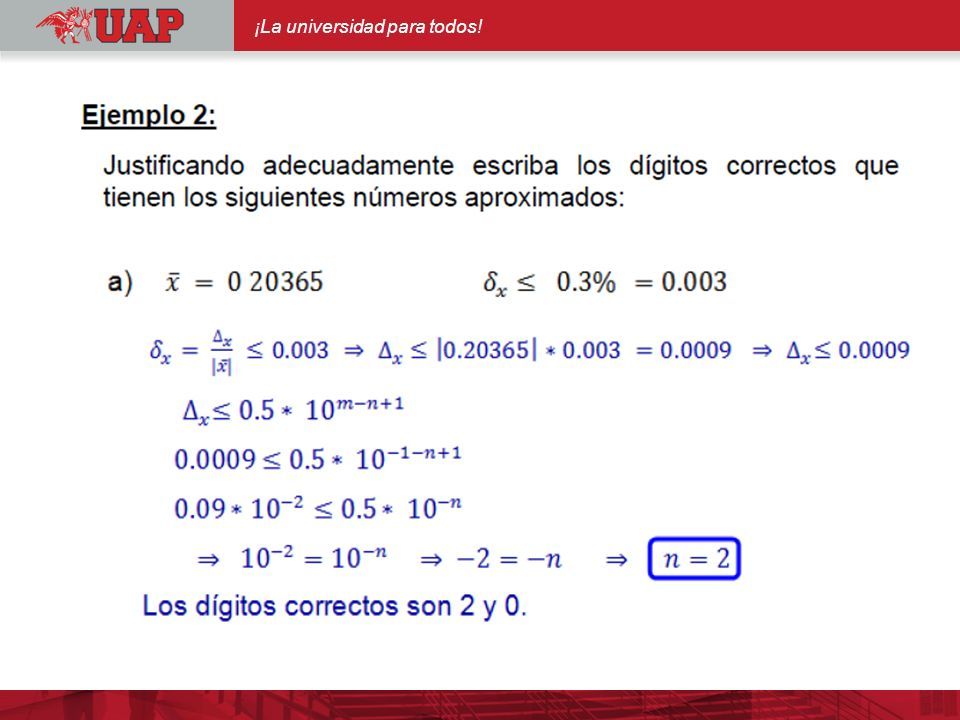 UAP

¡La universidad para todos!

Ejemplo 2:

Justificando adecuadamente escriba los dígitos correctos que tienen los siguientes números aproximados:

a) $\bar{x} = 0\ 20365$ $\delta_x \leq 0.3\% = 0.003$

$\delta_x = \frac{\Delta_x}{|\bar{x}|} \leq 0.003 \Rightarrow \Delta_x \leq |0.20365| * 0.003 = 0.0009 \Rightarrow \Delta_x \leq 0.0009$

$\Delta_x \leq 0.5 * 10^{m-n+1}$

$0.0009 \leq 0.5 * 10^{-1-n+1}$

$0.09 * 10^{-2} \leq 0.5 * 10^{-n}$

$\Rightarrow 10^{-2} = 10^{-n} \Rightarrow -2 = -n \Rightarrow n = 2$

Los dígitos correctos son 2 y 0.